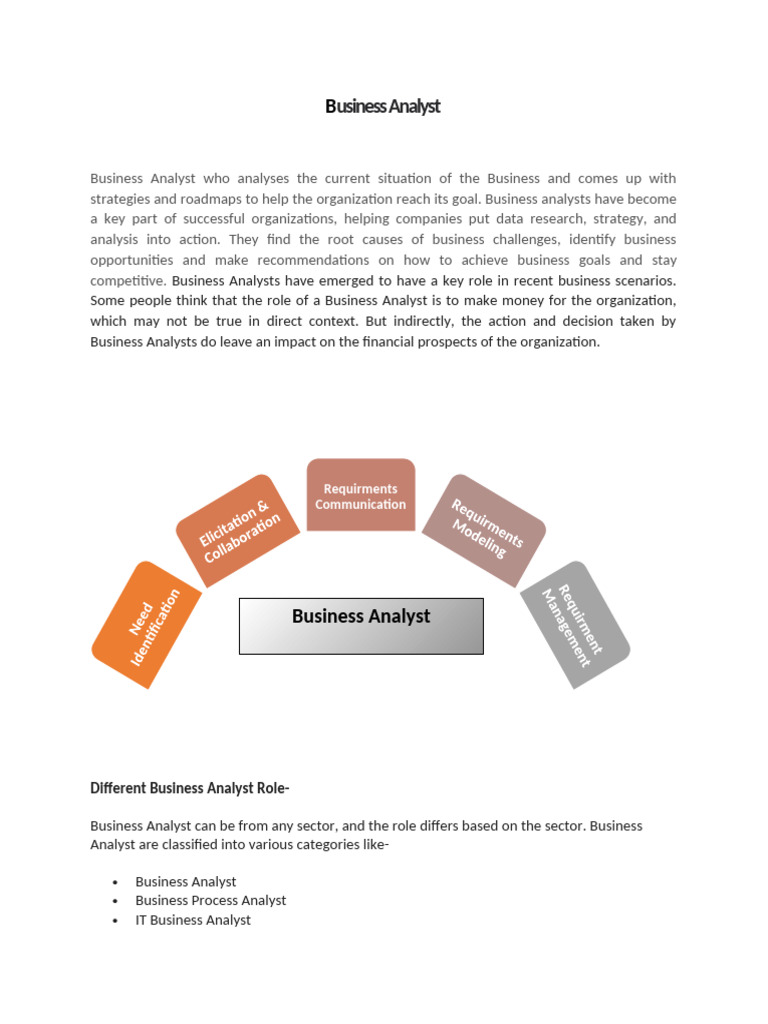 Business Analyst

Business Analyst who analyses the current situation of the Business and comes up with strategies and roadmaps to help the organization reach its goal. Business analysts have become a key part of successful organizations, helping companies put data research, strategy, and analysis into action. They find the root causes of business challenges, identify business opportunities and make recommendations on how to achieve business goals and stay competitive. Business Analysts have emerged to have a key role in recent business scenarios. Some people think that the role of a Business Analyst is to make money for the organization, which may not be true in direct context. But indirectly, the action and decision taken by Business Analysts do leave an impact on the financial prospects of the organization.

Need Identification

Elicitation & Collaboration

Requirments Communication

Requirments Modeling

Requirment Management

Business Analyst

Different Business Analyst Role-

Business Analyst can be from any sector, and the role differs based on the sector. Business Analyst are classified into various categories like-

• Business Analyst
• Business Process Analyst
• IT Business Analyst